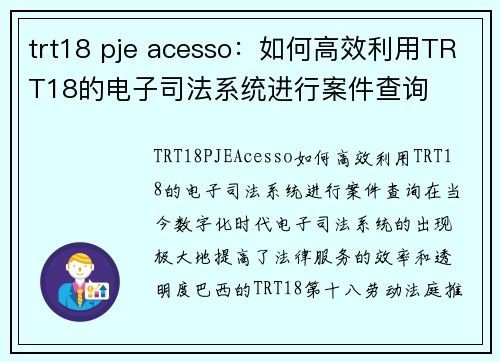 trt18 pje acesso：如何高效利用TRT18的电子司法系统进行案件查询

TRT18PJEAcesso如何高效利用TRT18的电子司法系统进行案件查询在当今数字化时代电子司法系统的出现极大地提高了法律服务的效率和透明度巴西的TRT18第十八劳动法庭推